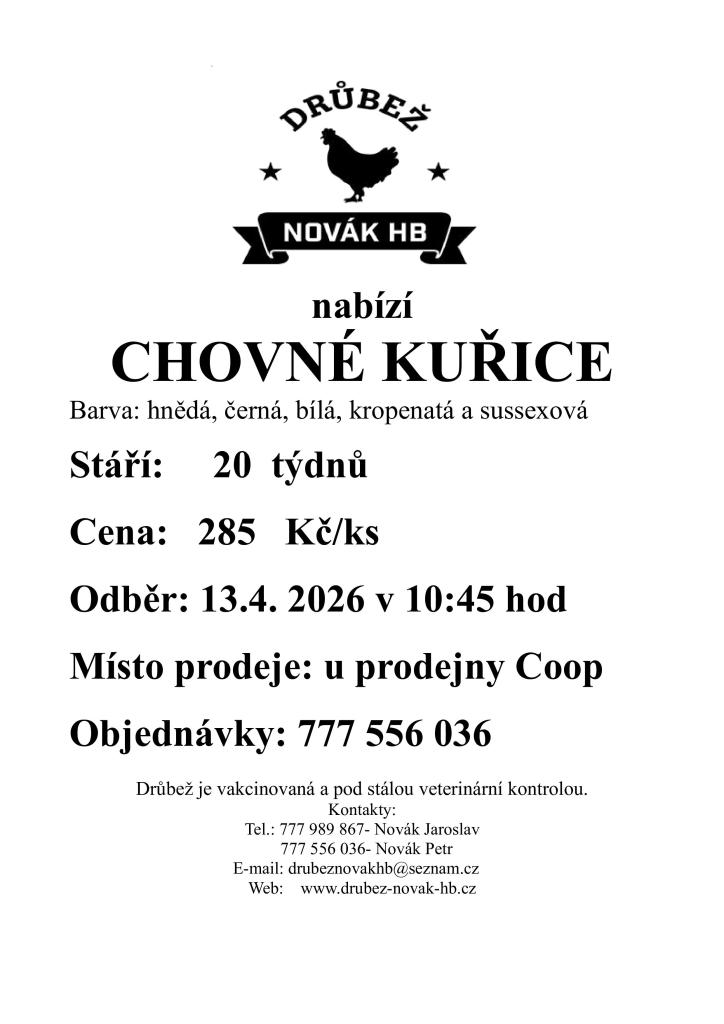 DRŮBEŽ
NOVÁK HB

nabízí

CHOVNÉ KUŘICE

Barva: hnědá, černá, bílá, kropenatá a sussexová

Stáří: 20 týdnů

Cena: 285 Kč/ks

Odběr: 13.4. 2026 v 10:45 hod

Místo prodeje: u prodejny Coop

Objednávky: 777 556 036

Drůbež je vakcinovaná a pod stálou veterinární kontrolou.
Kontakty:
Tel.: 777 989 867- Novák Jaroslav
777 556 036- Novák Petr
E-mail: drubeznovakhb@seznam.cz
Web: www.drubez-novak-hb.cz